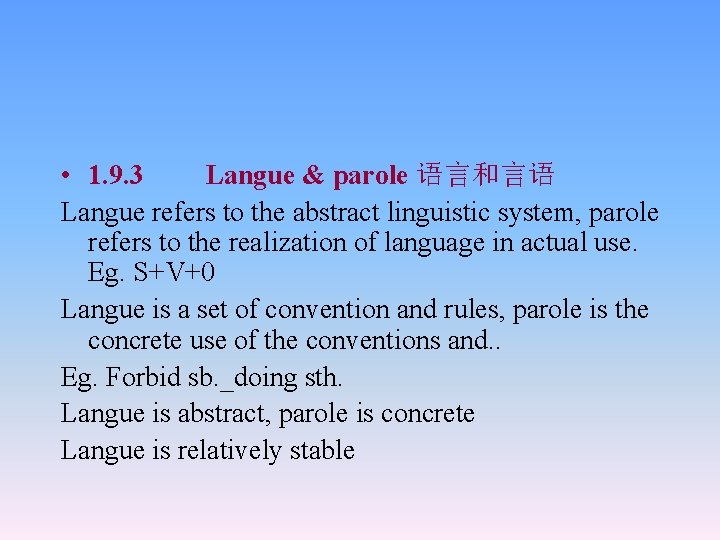 • 1.9.3 Langue & parole 语言和言语

Langue refers to the abstract linguistic system, parole refers to the realization of language in actual use. Eg. S+V+0

Langue is a set of convention and rules, parole is the concrete use of the conventions and..

Eg. Forbid sb._doing sth.

Langue is abstract, parole is concrete

Langue is relatively stable